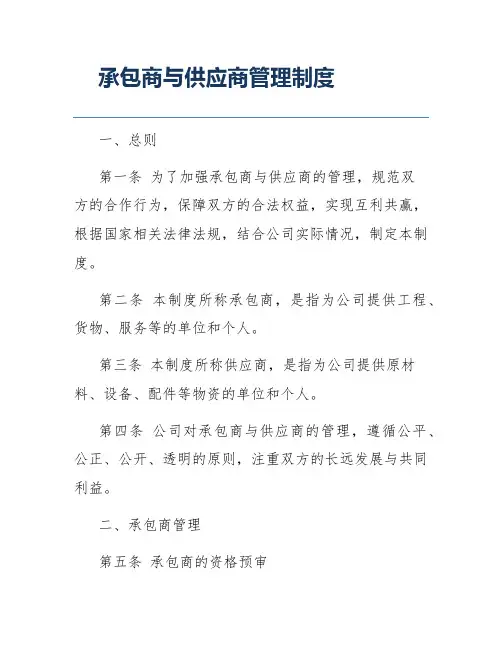 承包商与供应商管理制度

一、总则

第一条 为了加强承包商与供应商的管理，规范双方的合作行为，保障双方的合法权益，实现互利共赢，根据国家相关法律法规，结合公司实际情况，制定本制度。

第二条 本制度所称承包商，是指为公司提供工程、货物、服务等的单位和个人。

第三条 本制度所称供应商，是指为公司提供原材料、设备、配件等物资的单位和个人。

第四条 公司对承包商与供应商的管理，遵循公平、公正、公开、透明的原则，注重双方的长远发展与共同利益。

二、承包商管理

第五条 承包商的资格预审